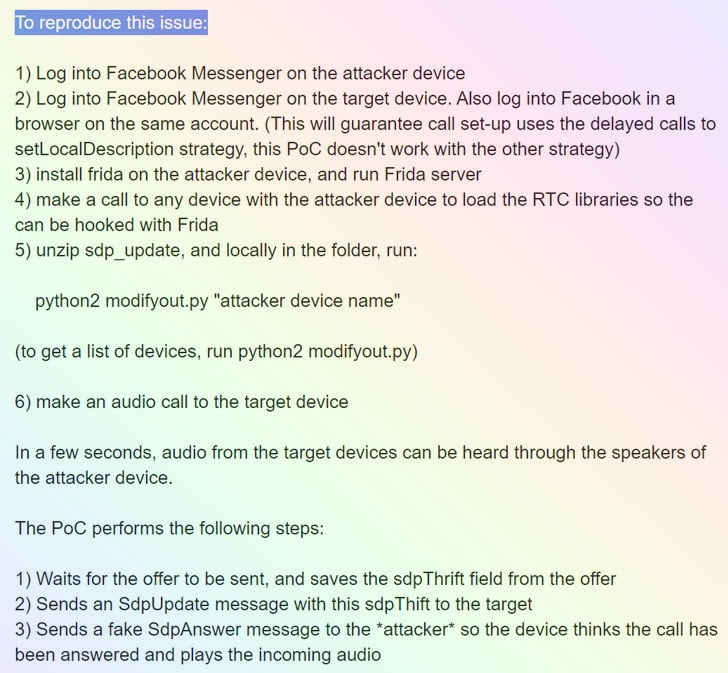 To reproduce this issue:

1) Log into Facebook Messenger on the attacker device
2) Log into Facebook Messenger on the target device. Also log into Facebook in a browser on the same account. (This will guarantee call set-up uses the delayed calls to setLocalDescription strategy, this PoC doesn't work with the other strategy)
3) install frida on the attacker device, and run Frida server
4) make a call to any device with the attacker device to load the RTC libraries so the can be hooked with Frida
5) unzip sdp_update, and locally in the folder, run:

python2 modifyout.py "attacker device name"

(to get a list of devices, run python2 modifyout.py)

6) make an audio call to the target device

In a few seconds, audio from the target devices can be heard through the speakers of the attacker device.

The PoC performs the following steps:

1) Waits for the offer to be sent, and saves the sdpThrift field from the offer
2) Sends an SdpUpdate message with this sdpThift to the target
3) Sends a fake SdpAnswer message to the *attacker* so the device thinks the call has been answered and plays the incoming audio